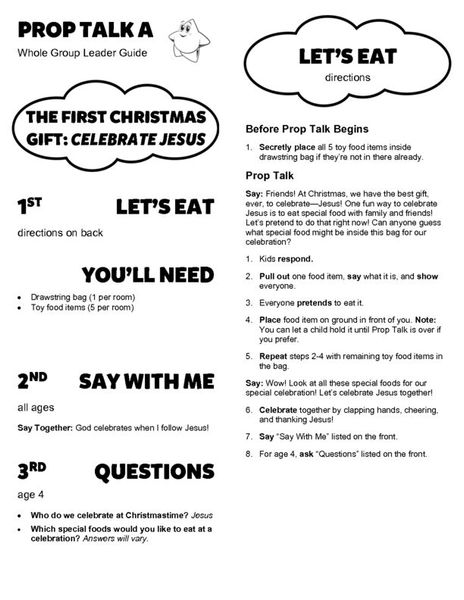 PROP TALK A
Whole Group Leader Guide

THE FIRST CHRISTMAS GIFT: CELEBRATE JESUS

1ST LET'S EAT
directions on back

YOU'LL NEED
- Drawstring bag (1 per room)
- Toy food items (5 per room)

2ND SAY WITH ME
all ages
Say Together: God celebrates when I follow Jesus!

3RD QUESTIONS
age 4
- Who do we celebrate at Christmastime? Jesus
- Which special foods would you like to eat at a celebration? Answers will vary.

LET'S EAT
directions

Before Prop Talk Begins
1. Secretly place all 5 toy food items inside drawstring bag if they're not in there already.

Prop Talk
Say: Friends! At Christmas, we have the best gift, ever, to celebrate—Jesus! One fun way to celebrate Jesus is to eat special food with family and friends! Let's pretend to do that right now! Can anyone guess what special food might be inside this bag for our celebration?

1. Kids respond.
2. Pull out one food item, say what it is, and show everyone.
3. Everyone pretends to eat it.
4. Place food item on ground in front of you. Note: You can let a child hold it until Prop Talk is over if you prefer.
5. Repeat steps 2-4 with remaining toy food items in the bag.

Say: Wow! Look at all these special foods for our special celebration! Let's celebrate Jesus together!

6. Celebrate together by clapping hands, cheering, and thanking Jesus!
7. Say "Say With Me" listed on the front.
8. For age 4, ask "Questions" listed on the front.